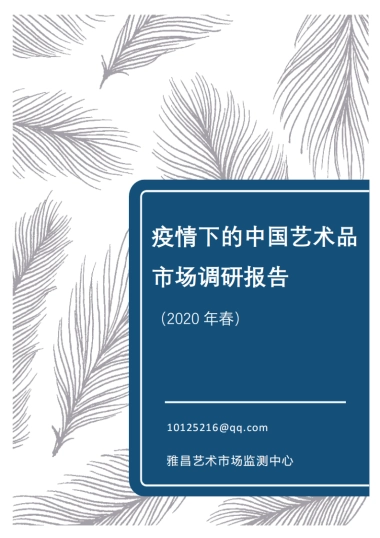 疫情下的中国艺术品市场调研报告

（2020 年春）

10125216@qq.com

雅昌艺术市场监测中心